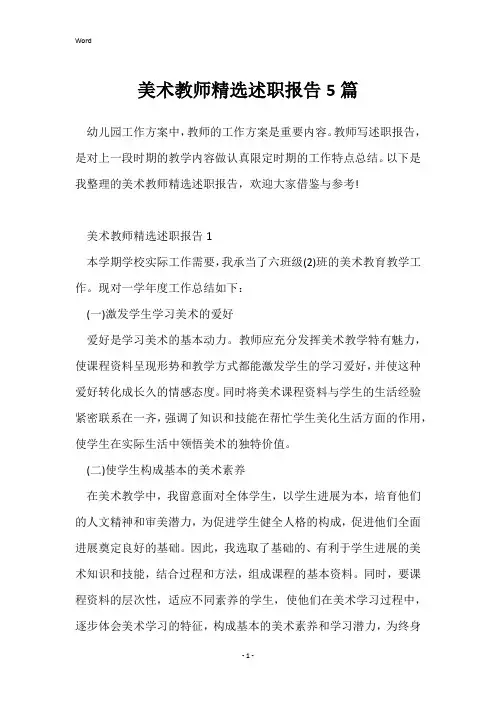 Word

美术教师精选述职报告 5 篇

幼儿园工作方案中，教师的工作方案是重要内容。教师写述职报告，是对上一段时期的教学内容做认真限定时期的工作特点总结。以下是我整理的美术教师精选述职报告，欢迎大家借鉴与参考!

美术教师精选述职报告 1

本学期学校实际工作需要，我承当了六班级(2)班的美术教育教学工作。现对一学年度工作总结如下：

(一)激发学生学习美术的爱好

爱好是学习美术的基本动力。教师应充分发挥美术教学特有魅力，使课程资料呈现形势和教学方式都能激发学生的学习爱好，并使这种爱好转化成长久的情感态度。同时将美术课程资料与学生的生活经验紧密联系在一齐，强调了知识和技能在帮忙学生美化生活方面的作用，使学生在实际生活中领悟美术的独特价值。

(二)使学生构成基本的美术素养

在美术教学中，我留意面对全体学生，以学生进展为本，培育他们的人文精神和审美潜力，为促进学生健全人格的构成，促进他们全面进展奠定良好的基础。因此，我选取了基础的、有利于学生进展的美术知识和技能，结合过程和方法，组成课程的基本资料。同时，要课程资料的层次性，适应不同素养的学生，使他们在美术学习过程中，逐步体会美术学习的特征，构成基本的美术素养和学习潜力，为终身

- 1 -